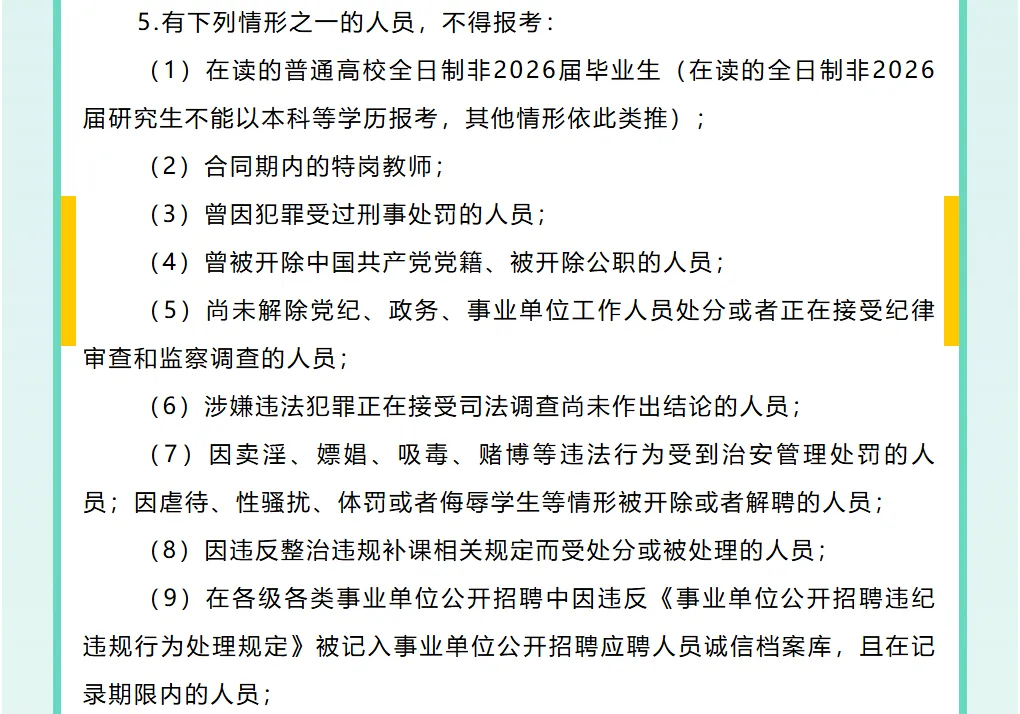 5.有下列情形之一的人员，不得报考：

（1）在读的普通高校全日制非2026届毕业生（在读的全日制非2026届研究生不能以本科等学历报考，其他情形依此类推）；

（2）合同期内的特岗教师；

（3）曾因犯罪受过刑事处罚的人员；

（4）曾被开除中国共产党党籍、被开除公职的人员；

（5）尚未解除党纪、政务、事业单位工作人员处分或者正在接受纪律审查和监察调查的人员；

（6）涉嫌违法犯罪正在接受司法调查尚未作出结论的人员；

（7）因卖淫、嫖娼、吸毒、赌博等违法行为受到治安管理处罚的人员；因虐待、性骚扰、体罚或者侮辱学生等情形被开除或者解聘的人员；

（8）因违反整治违规补课相关规定而受处分或被处理的人员；

（9）在各级各类事业单位公开招聘中因违反《事业单位公开招聘违纪违规行为处理规定》被记入事业单位公开招聘应聘人员诚信档案库，且在记录期限内的人员；